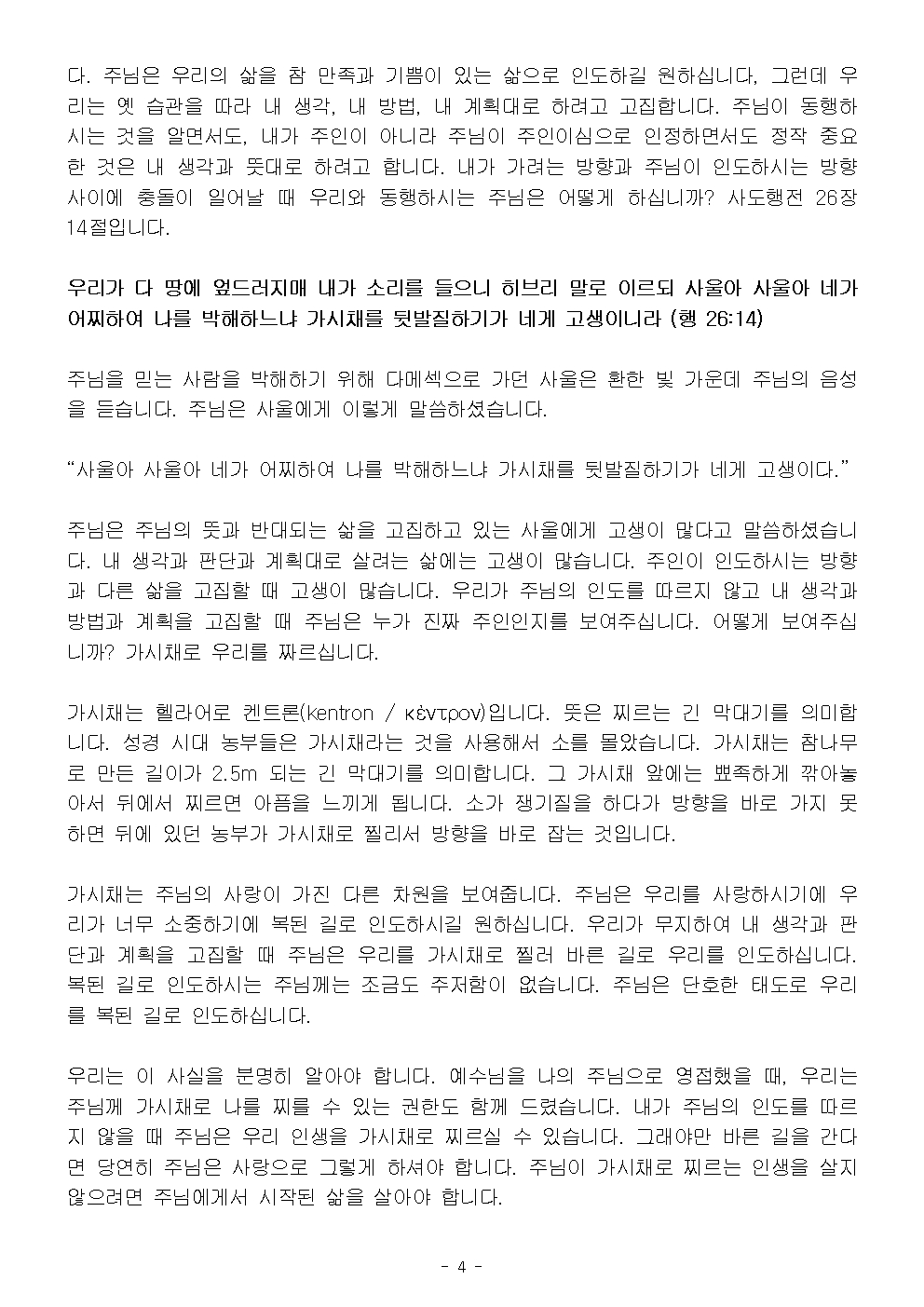 다. 주님은 우리의 삶을 참 만족과 기쁨이 있는 삶으로 인도하길 원하십니다, 그런데 우리는 옛 습관을 따라 내 생각, 내 방법, 내 계획대로 하려고 고집합니다. 주님이 동행하시는 것을 알면서도, 내가 주인이 아니라 주님이 주인이심으로 인정하면서도 정작 중요한 것은 내 생각과 뜻대로 하려고 합니다. 내가 가려는 방향과 주님이 인도하시는 방향 사이에 충돌이 일어날 때 우리와 동행하시는 주님은 어떻게 하십니까? 사도행전 26장 14절입니다.

우리가 다 땅에 엎드러지매 내가 소리를 들으니 히브리 말로 이르되 사울아 사울아 네가 어찌하여 나를 박해하느냐 가시채를 뒷발질하기가 네게 고생이니라 (행 26:14)

주님을 믿는 사람을 박해하기 위해 다메섹으로 가던 사울은 환한 빛 가운데 주님의 음성을 듣습니다. 주님은 사울에게 이렇게 말씀하셨습니다.

“사울아 사울아 네가 어찌하여 나를 박해하느냐 가시채를 뒷발질하기가 네게 고생이다.”

주님은 주님의 뜻과 반대되는 삶을 고집하고 있는 사울에게 고생이 많다고 말씀하셨습니다. 내 생각과 판단과 계획대로 살려는 삶에는 고생이 많습니다. 주인이 인도하시는 방향과 다른 삶을 고집할 때 고생이 많습니다. 우리가 주님의 인도를 따르지 않고 내 생각과 방법과 계획을 고집할 때 주님은 누가 진짜 주인인지를 보여주십니다. 어떻게 보여주십니까? 가시채로 우리를 짜르십니다.

가시채는 헬라어로 켄트론(kentron / κέντρον)입니다. 뜻은 찌르는 긴 막대기를 의미합니다. 성경 시대 농부들은 가시채라는 것을 사용해서 소를 몰았습니다. 가시채는 참나무로 만든 길이가 2.5m 되는 긴 막대기를 의미합니다. 그 가시채 앞에는 뾰족하게 깎아놓아서 뒤에서 찌르면 아픔을 느끼게 됩니다. 소가 쟁기질을 하다가 방향을 바로 가지 못하면 뒤에 있던 농부가 가시채로 찔러서 방향을 바로 잡는 것입니다.

가시채는 주님의 사랑이 가진 다른 차원을 보여줍니다. 주님은 우리를 사랑하시기에 우리가 너무 소중하기에 복된 길로 인도하시길 원하십니다. 우리가 무지하여 내 생각과 판단과 계획을 고집할 때 주님은 우리를 가시채로 찔러 바른 길로 우리를 인도하십니다. 복된 길로 인도하시는 주님께는 조금도 주저함이 없습니다. 주님은 단호한 태도로 우리를 복된 길로 인도하십니다.

우리는 이 사실을 분명히 알아야 합니다. 예수님을 나의 주님으로 영접했을 때, 우리는 주님께 가시채로 나를 찌를 수 있는 권한도 함께 드렸습니다. 내가 주님의 인도를 따르지 않을 때 주님은 우리 인생을 가시채로 찌르실 수 있습니다. 그래야만 바른 길을 간다면 당연히 주님은 사랑으로 그렇게 하셔야 합니다. 주님이 가시채로 찌르는 인생을 살지 않으려면 주님에게서 시작된 삶을 살아야 합니다.

- 4 -